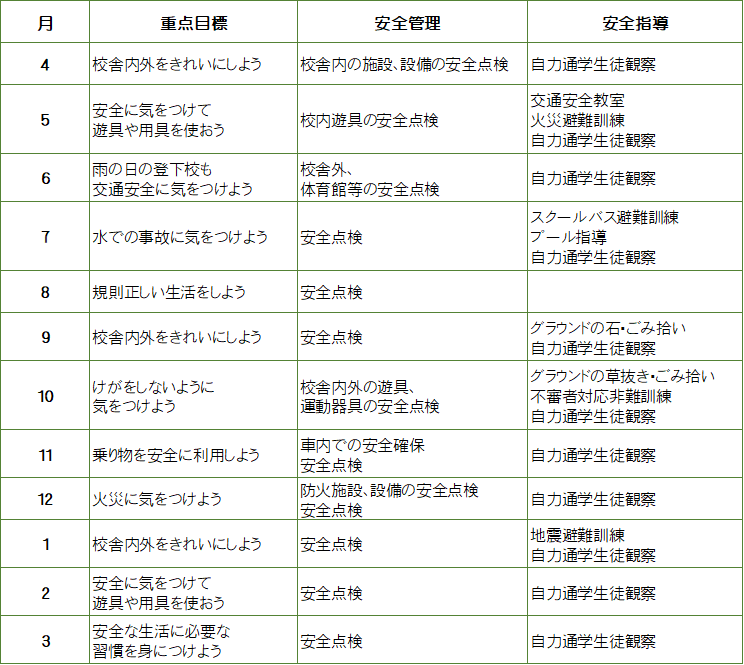 | 月 | 重点目標 | 安全管理 | 安全指導 |
|---|---|---|---|
| 4 | 校舎内外をきれいにしよう | 校舎内の施設、設備の安全点検 | 自力通学生徒観察 |
| 5 | 安全に気をつけて 遊具や用具を使おう | 校内遊具の安全点検 | 交通安全教室 火災避難訓練 自力通学生徒観察 |
| 6 | 雨の日の登下校も 交通安全に気をつけよう | 校舎外、 体育館等の安全点検 | 自力通学生徒観察 |
| 7 | 水での事故に気をつけよう | 安全点検 | スクールバス避難訓練 プール指導 自力通学生徒観察 |
| 8 | 規則正しい生活をしよう | 安全点検 | |
| 9 | 校舎内外をきれいにしよう | 安全点検 | グラウンドの石・ごみ拾い 自力通学生徒観察 |
| 10 | けがをしないように 気をつけよう | 校舎内外の遊具、 運動器具の安全点検 | グラウンドの草抜き・ごみ拾い 不審者対応非難訓練 自力通学生徒観察 |
| 11 | 乗り物を安全に利用しよう | 車内での安全確保 安全点検 | 自力通学生徒観察 |
| 12 | 火災に気をつけよう | 防火施設、設備の安全点検 安全点検 | 自力通学生徒観察 |
| 1 | 校舎内外をきれいにしよう | 安全点検 | 地震避難訓練 自力通学生徒観察 |
| 2 | 安全に気をつけて 遊具や用具を使おう | 安全点検 | 自力通学生徒観察 |
| 3 | 安全な生活に必要な 習慣を身につけよう | 安全点検 | 自力通学生徒観察 |